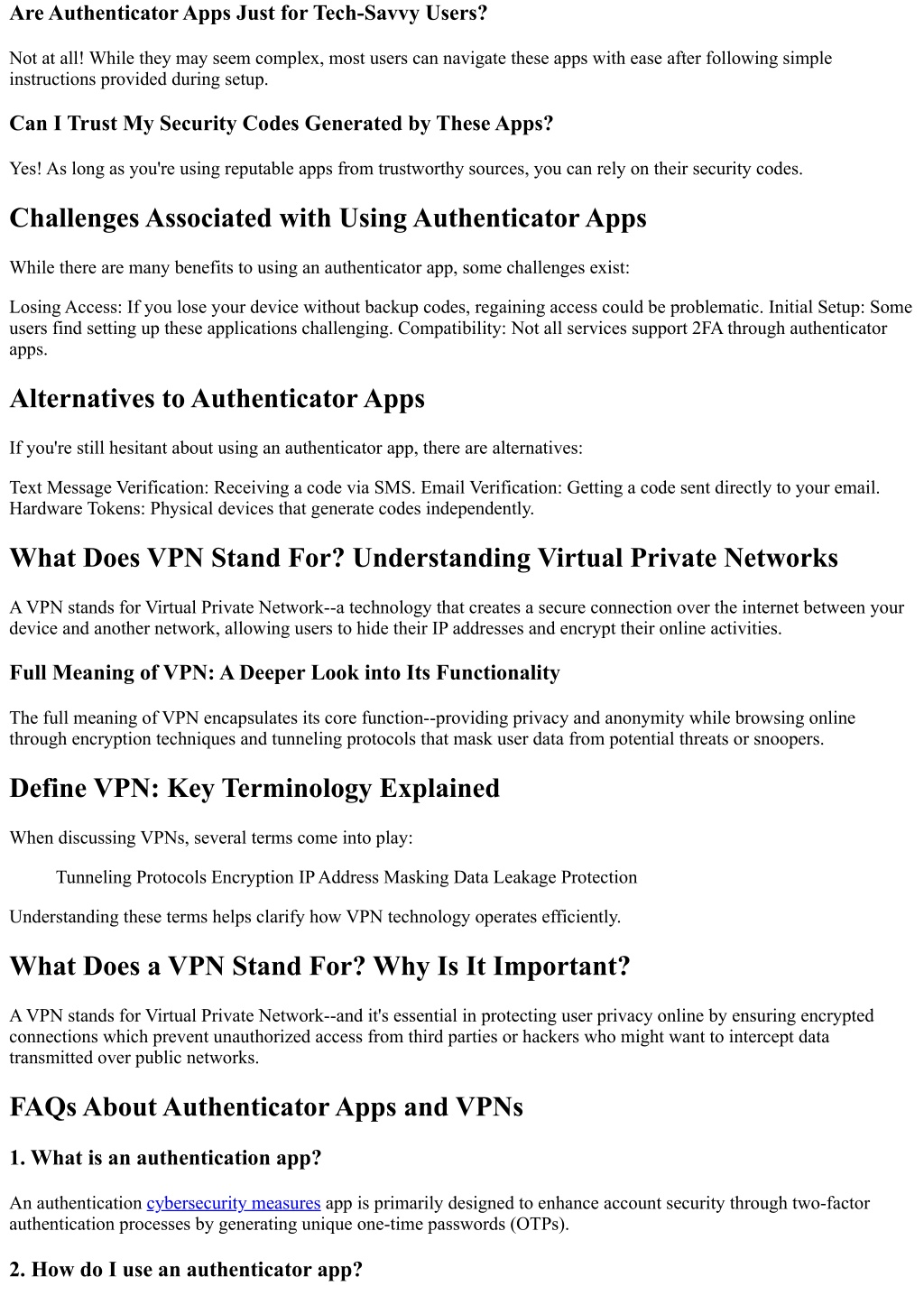 Are Authenticator Apps Just for Tech-Savvy Users?

Not at all! While they may seem complex, most users can navigate these apps with ease after following simple instructions provided during setup.

Can I Trust My Security Codes Generated by These Apps?

Yes! As long as you're using reputable apps from trustworthy sources, you can rely on their security codes.

Challenges Associated with Using Authenticator Apps

While there are many benefits to using an authenticator app, some challenges exist:

Losing Access: If you lose your device without backup codes, regaining access could be problematic. Initial Setup: Some users find setting up these applications challenging. Compatibility: Not all services support 2FA through authenticator apps.

Alternatives to Authenticator Apps

If you're still hesitant about using an authenticator app, there are alternatives:

Text Message Verification: Receiving a code via SMS. Email Verification: Getting a code sent directly to your email. Hardware Tokens: Physical devices that generate codes independently.

What Does VPN Stand For? Understanding Virtual Private Networks

A VPN stands for Virtual Private Network--a technology that creates a secure connection over the internet between your device and another network, allowing users to hide their IP addresses and encrypt their online activities.

Full Meaning of VPN: A Deeper Look into Its Functionality

The full meaning of VPN encapsulates its core function--providing privacy and anonymity while browsing online through encryption techniques and tunneling protocols that mask user data from potential threats or snoopers.

Define VPN: Key Terminology Explained

When discussing VPNs, several terms come into play:

Tunneling Protocols Encryption IP Address Masking Data Leakage Protection

Understanding these terms helps clarify how VPN technology operates efficiently.

What Does a VPN Stand For? Why Is It Important?

A VPN stands for Virtual Private Network--and it's essential in protecting user privacy online by ensuring encrypted connections which prevent unauthorized access from third parties or hackers who might want to intercept data transmitted over public networks.

FAQs About Authenticator Apps and VPNs

1. What is an authentication app?

An authentication cybersecurity measures app is primarily designed to enhance account security through two-factor authentication processes by generating unique one-time passwords (OTPs).

2. How do I use an authenticator app?